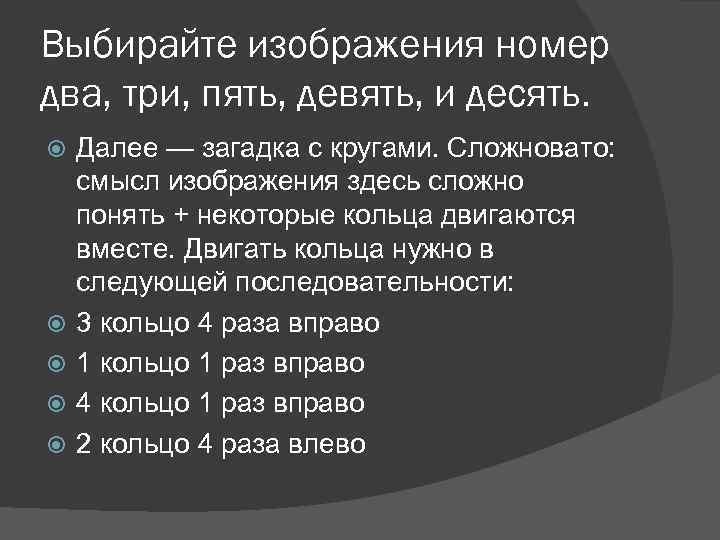 Выбирайте изображения номер два, три, пять, девять, и десять.

Далее — загадка с кругами. Сложновато: смысл изображения здесь сложно понять + некоторые кольца двигаются вместе. Двигать кольца нужно в следующей последовательности:

3 кольцо 4 раза вправо

1 кольцо 1 раз вправо

4 кольцо 1 раз вправо

2 кольцо 4 раза влево